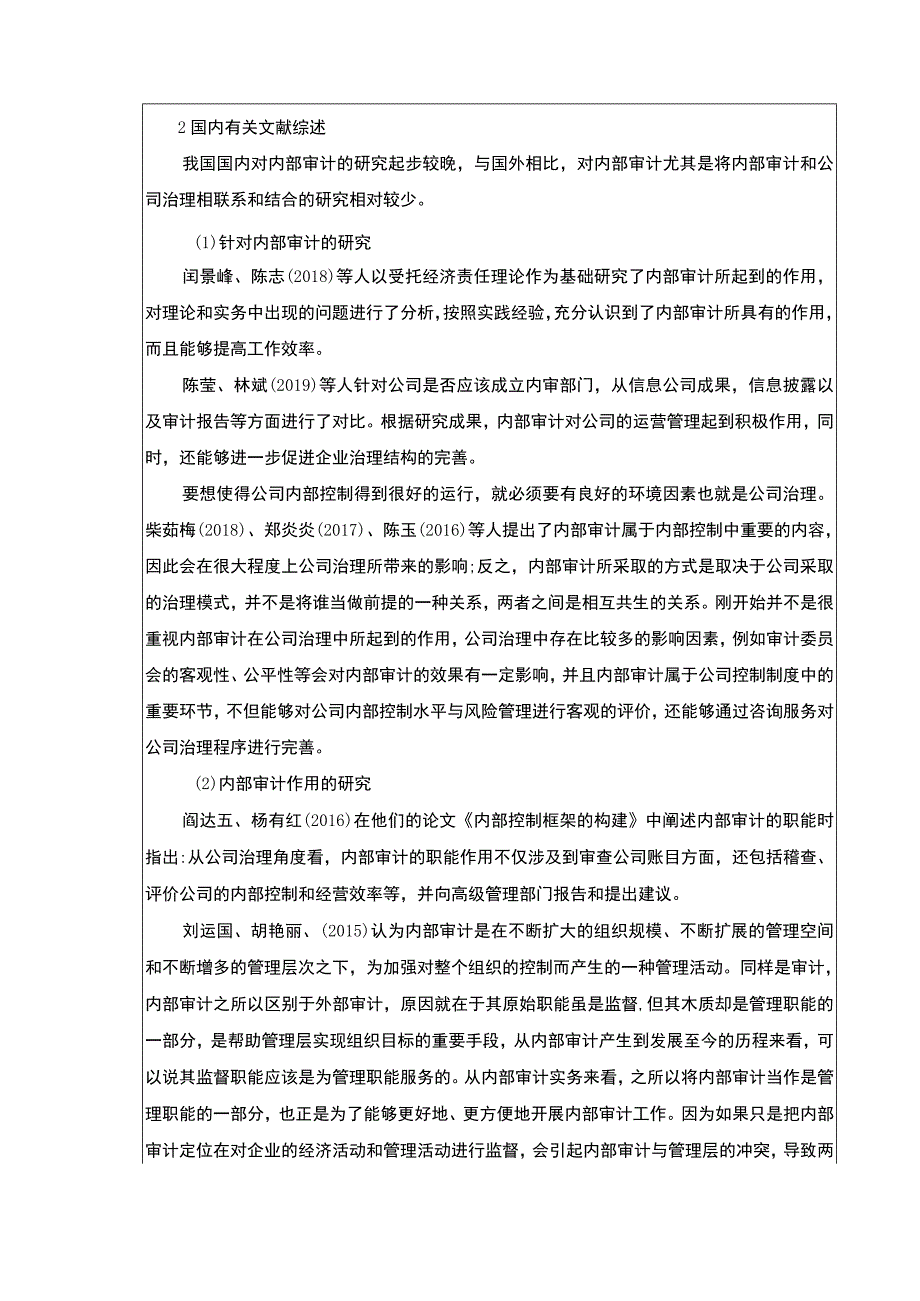 2 国内有关文献综述

我国国内对内部审计的研究起步较晚，与国外相比，对内部审计尤其是将内部审计和公司治理相联系和结合的研究相对较少。

(1)针对内部审计的研究

闰景峰、陈志(2018)等人以受托经济责任理论作为基础研究了内部审计所起到的作用，对理论和实务中出现的问题进行了分析，按照实践经验，充分认识到了内部审计所具有的作用，而且能够提高工作效率。

陈莹、林斌(2019)等人针对公司是否应该成立内审部门，从信息公司成果，信息披露以及审计报告等方面进行了对比。根据研究成果，内部审计对公司的运营管理起到积极作用，同时，还能够进一步促进企业治理结构的完善。

要想使得公司内部控制得到很好的运行，就必须要有良好的环境因素也就是公司治理。柴茹梅(2018)、郑炎炎(2017)、陈玉(2016)等人提出了内部审计属于内部控制中重要的内容，因此会在很大程度上公司治理所带来的影响;反之，内部审计所采取的方式是取决于公司采取的治理模式，并不是将谁当做前提的一种关系，两者之间是相互共生的关系。刚开始并不是很重视内部审计在公司治理中所起到的作用，公司治理中存在比较多的影响因素，例如审计委员会的客观性、公平性等会对内部审计的效果有一定影响，并且内部审计属于公司控制制度中的重要环节，不但能够对公司内部控制水平与风险管理进行客观的评价，还能够通过咨询服务对公司治理程序进行完善。

(2)内部审计作用的研究

阎达五、杨有红(2016)在他们的论文《内部控制框架的构建》中阐述内部审计的职能时指出:从公司治理角度看，内部审计的职能作用不仅涉及到审查公司账目方面，还包括稽查、评价公司的内部控制和经营效率等，并向高级管理部门报告和提出建议。

刘运国、胡艳丽、(2015)认为内部审计是在不断扩大的组织规模、不断扩展的管理空间和不断增多的管理层次之下，为加强对整个组织的控制而产生的一种管理活动。同样是审计，内部审计之所以区别于外部审计，原因就在于其原始职能虽是监督,但其木质却是管理职能的一部分，是帮助管理层实现组织目标的重要手段，从内部审计产生到发展至今的历程来看，可以说其监督职能应该是为管理职能服务的。从内部审计实务来看，之所以将内部审计当作是管理职能的一部分，也正是为了能够更好地、更方便地开展内部审计工作。因为如果只是把内部审计定位在对企业的经济活动和管理活动进行监督，会引起内部审计与管理层的冲突，导致两